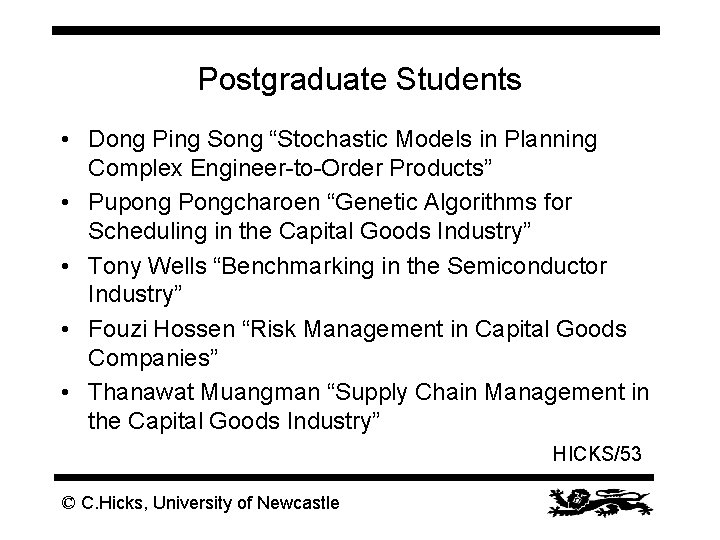 Postgraduate Students

• Dong Ping Song “Stochastic Models in Planning Complex Engineer-to-Order Products”
• Pupong Pongcharoen “Genetic Algorithms for Scheduling in the Capital Goods Industry”
• Tony Wells “Benchmarking in the Semiconductor Industry”
• Fouzi Hossen “Risk Management in Capital Goods Companies”
• Thanawat Muangman “Supply Chain Management in the Capital Goods Industry”

HICKS/53

© C.Hicks, University of Newcastle